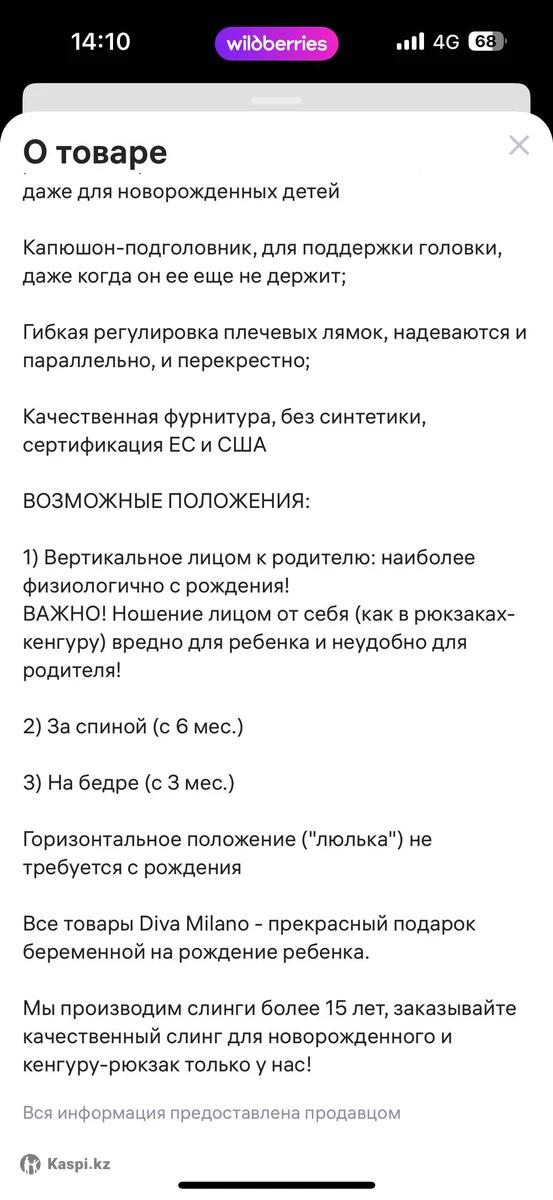 14:10 wildberries 4G 68

О товаре

даже для новорожденных детей

Капюшон-подголовник, для поддержки головки, даже когда он ее еще не держит;

Гибкая регулировка плечевых лямок, надеваются и параллельно, и перекрестно;

Качественная фурнитура, без синтетики, сертификация ЕС и США

ВОЗМОЖНЫЕ ПОЛОЖЕНИЯ:

1) Вертикальное лицом к родителю: наиболее физиологично с рождения!
ВАЖНО! Ношение лицом от себя (как в рюкзаках-кенгуру) вредно для ребенка и неудобно для родителя!

2) За спиной (с 6 мес.)

3) На бедре (с 3 мес.)

Горизонтальное положение ("люлька") не требуется с рождения

Все товары Diva Milano - прекрасный подарок беременной на рождение ребенка.

Мы производим слинги более 15 лет, заказывайте качественный слинг для новорожденного и кенгуру-рюкзак только у нас!

Вся информация предоставлена продавцом

Kaspi.kz